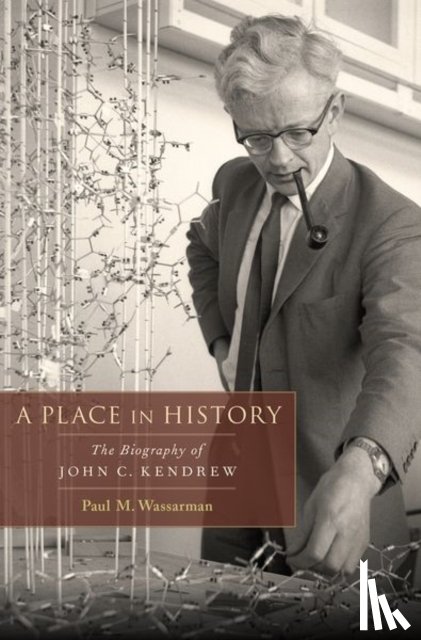 A PLACE IN HISTORY

The Biography of
JOHN C. KENDREW

Paul M. Wassarman